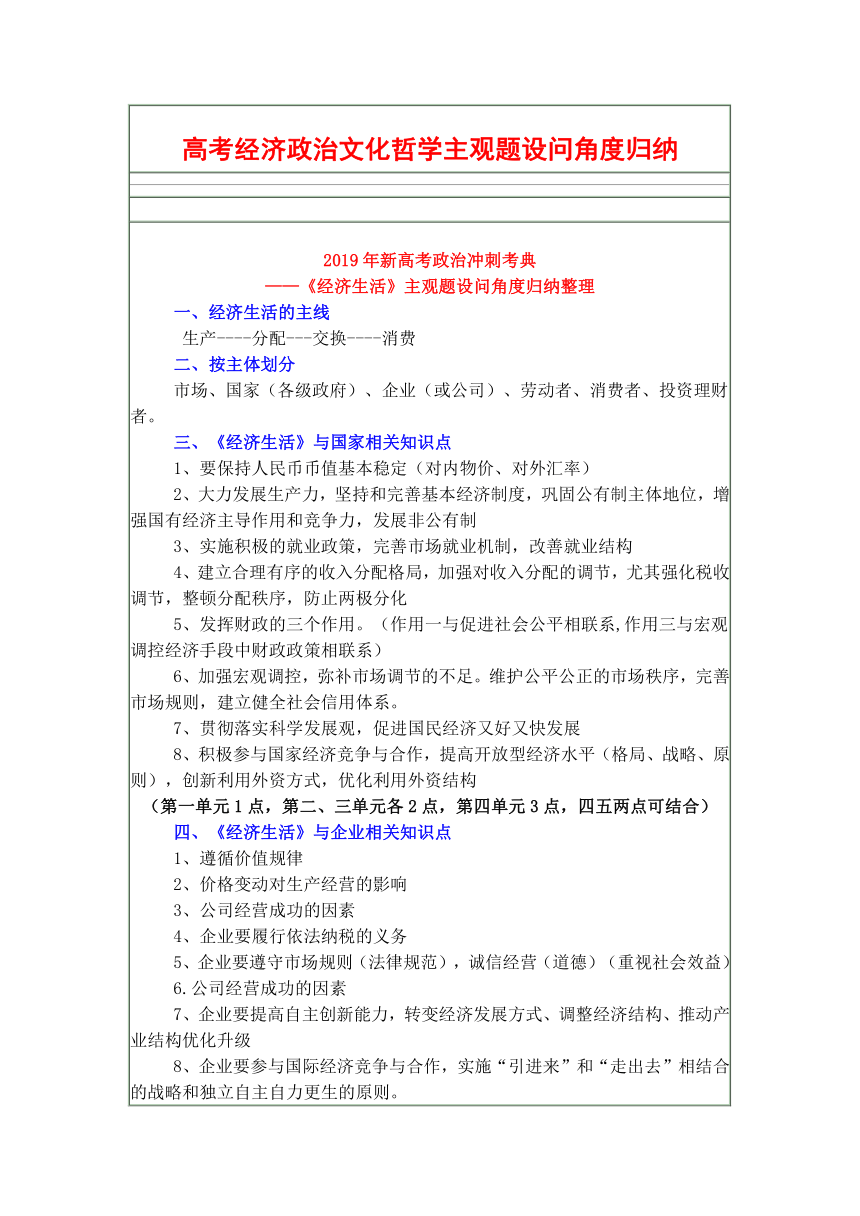 高考经济政治文化哲学主观题设问角度归纳

2019年新高考政治冲刺考典
——《经济生活》主观题设问角度归纳整理

一、经济生活的主线

生产----分配---交换----消费

二、按主体划分

市场、国家（各级政府）、企业（或公司）、劳动者、消费者、投资理财者。

三、《经济生活》与国家相关知识点

1、要保持人民币币值基本稳定（对内物价、对外汇率）

2、大力发展生产力，坚持和完善基本经济制度，巩固公有制主体地位，增强国有经济主导作用和竞争力，发展非公有制

3、实施积极的就业政策，完善市场就业机制，改善就业结构

4、建立合理有序的收入分配格局，加强对收入分配的调节，尤其强化税收调节，整顿分配秩序，防止两极分化

5、发挥财政的三个作用。（作用一与促进社会公平相联系,作用三与宏观调控经济手段中财政政策相联系）

6、加强宏观调控，弥补市场调节的不足。维护公平公正的市场秩序，完善市场规则，建立健全社会信用体系。

7、贯彻落实科学发展观，促进国民经济又好又快发展

8、积极参与国家经济竞争与合作，提高开放型经济水平（格局、战略、原则），创新利用外资方式，优化利用外资结构

（第一单元1点，第二、三单元各2点，第四单元3点，四五两点可结合）

四、《经济生活》与企业相关知识点

1、遵循价值规律

2、价格变动对生产经营的影响

3、公司经营成功的因素

4、企业要履行依法纳税的义务

5、企业要遵守市场规则（法律规范），诚信经营（道德）（重视社会效益）

6.公司经营成功的因素

7、企业要提高自主创新能力，转变经济发展方式、调整经济结构、推动产业结构优化升级

8、企业要参与国际经济竞争与合作，实施“引进来”和“走出去”相结合的战略和独立自主自力更生的原则。